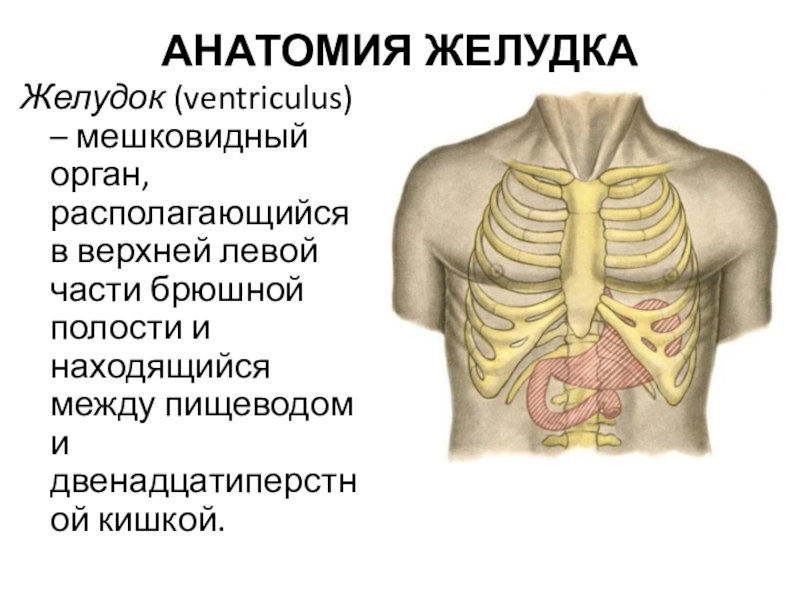 АНАТОМИЯ ЖЕЛУДКА

Желудок (ventriculus) – мешковидный орган, располагающийся в верхней левой части брюшной полости и находящийся между пищеводом и двенадцатиперстной кишкой.